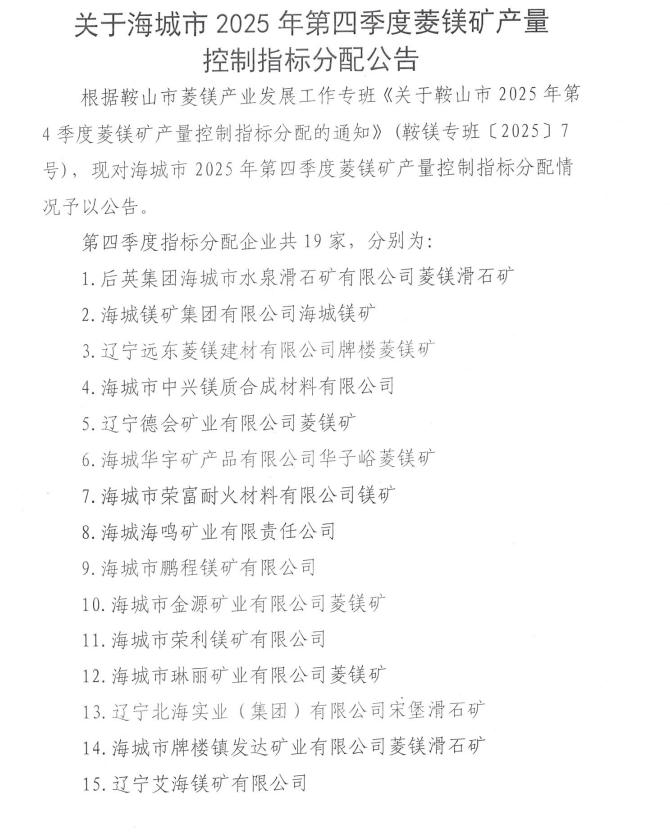 关于海城市 2025 年第四季度菱镁矿产量控制指标分配公告

根据鞍山市菱镁产业发展工作专班《关于鞍山市 2025 年第 4 季度菱镁矿产量控制指标分配的通知》（鞍镁专班〔2025〕7 号），现对海城市 2025 年第四季度菱镁矿产量控制指标分配情况予以公告。

第四季度指标分配企业共 19 家，分别为：

1. 后英集团海城市水泉滑石矿有限公司菱镁滑石矿

2. 海城镁矿集团有限公司海城镁矿

3. 辽宁远东菱镁建材有限公司牌楼菱镁矿

4. 海城市中兴镁质合成材料有限公司

5. 辽宁德会矿业有限公司菱镁矿

6. 海城华宇矿产品有限公司华子峪菱镁矿

7. 海城市荣富耐火材料有限公司镁矿

8. 海城海鸣矿业有限责任公司

9. 海城市鹏程镁矿有限公司

10. 海城市金源矿业有限公司菱镁矿

11. 海城市荣利镁矿有限公司

12. 海城市琳丽矿业有限公司菱镁矿

13. 辽宁北海实业（集团）有限公司宋堡滑石矿

14. 海城市牌楼镇发达矿业有限公司菱镁滑石矿

15. 辽宁艾海镁矿有限公司